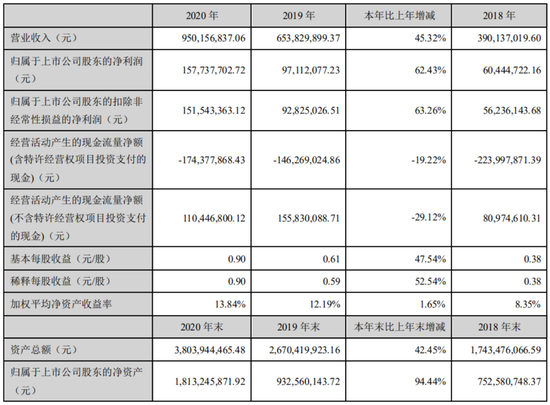 |  | 2020 年 | 2019 年 | 本年比上年增减 | 2018 年 |
|---|---|---|---|---|
| 营业收入（元） | 950,156,837.06 | 653,829,899.37 | 45.32% | 390,137,019.60 |
| 归属于上市公司股东的净利润（元） | 157,737,702.72 | 97,112,077.23 | 62.43% | 60,444,722.16 |
| 归属于上市公司股东的扣除非经常性损益的净利润（元） | 151,543,363.12 | 92,825,026.51 | 63.26% | 56,236,143.68 |
| 经营活动产生的现金流量净额(含特许经营权项目投资支付的现金)（元） | -174,377,868.43 | -146,269,024.86 | -19.22% | -223,997,871.39 |
| 经营活动产生的现金流量净额(不含特许经营权项目投资支付的现金)（元） | 110,446,800.12 | 155,830,088.71 | -29.12% | 80,974,610.31 |
| 基本每股收益（元/股） | 0.90 | 0.61 | 47.54% | 0.38 |
| 稀释每股收益（元/股） | 0.90 | 0.59 | 52.54% | 0.38 |
| 加权平均净资产收益率 | 13.84% | 12.19% | 1.65% | 8.35% |
|  | 2020 年末 | 2019 年末 | 本年末比上年末增减 | 2018 年末 |
| 资产总额（元） | 3,803,944,465.48 | 2,670,419,923.16 | 42.45% | 1,743,476,066.59 |
| 归属于上市公司股东的净资产（元） | 1,813,245,871.92 | 932,560,143.72 | 94.44% | 752,580,748.37 |